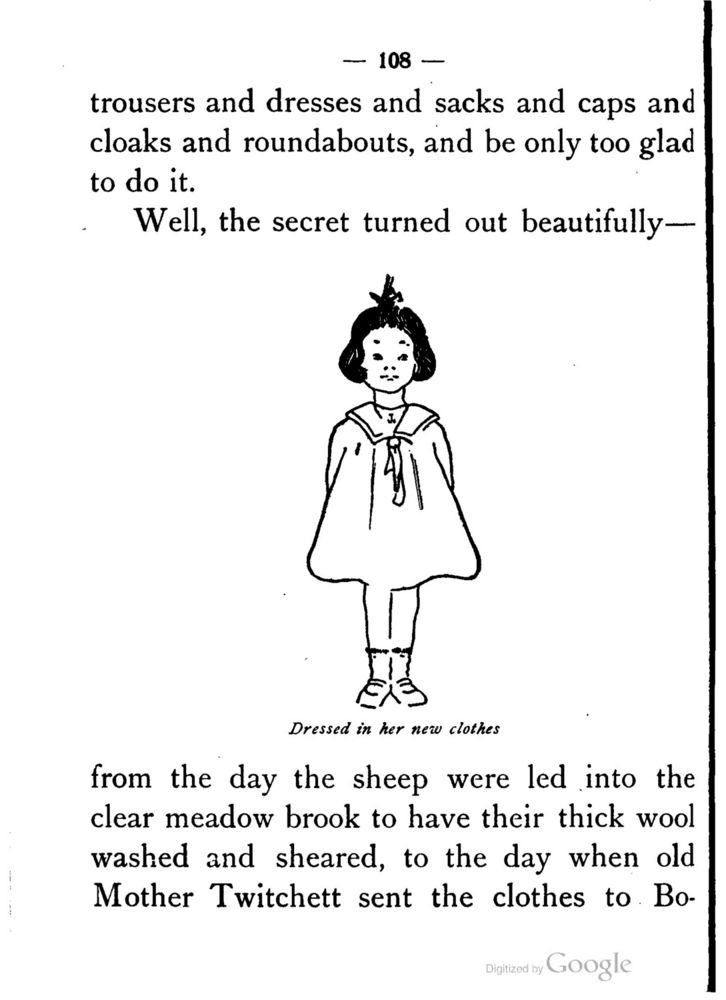 — 108 —

trousers and dresses and sacks and caps and cloaks and roundabouts, and be only too glad to do it.

Well, the secret turned out beautifully—

Dressed in her new clothes

from the day the sheep were led into the clear meadow brook to have their thick wool washed and sheared, to the day when old Mother Twitchett sent the clothes to Bo-

Digitized by Google